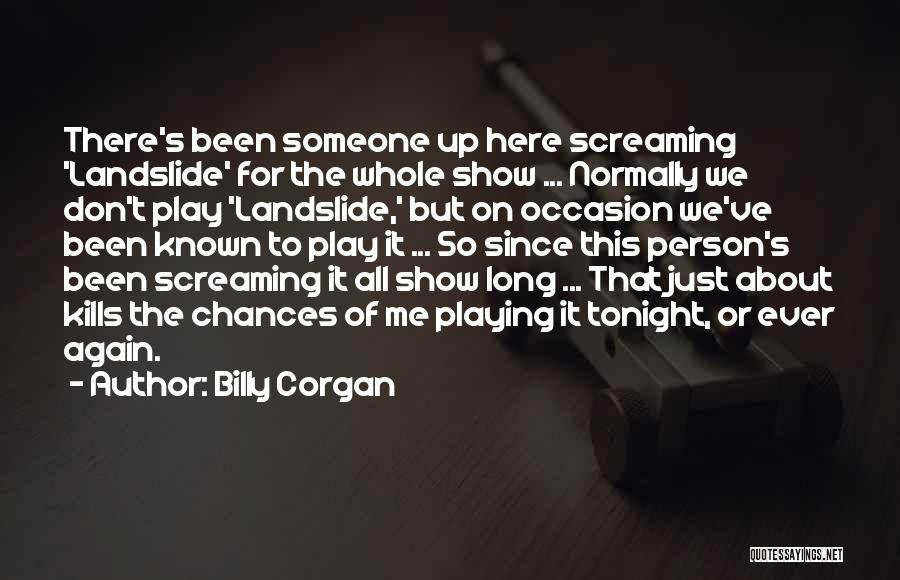 There's been someone up here screaming 'Landslide' for the whole show ... Normally we don't play 'Landslide,' but on occasion we've been known to play it ... So since this person's been screaming it all show long ... That just about kills the chances of me playing it tonight, or ever again.

- Author: Billy Corgan

QUOTESSAYINGS.NET